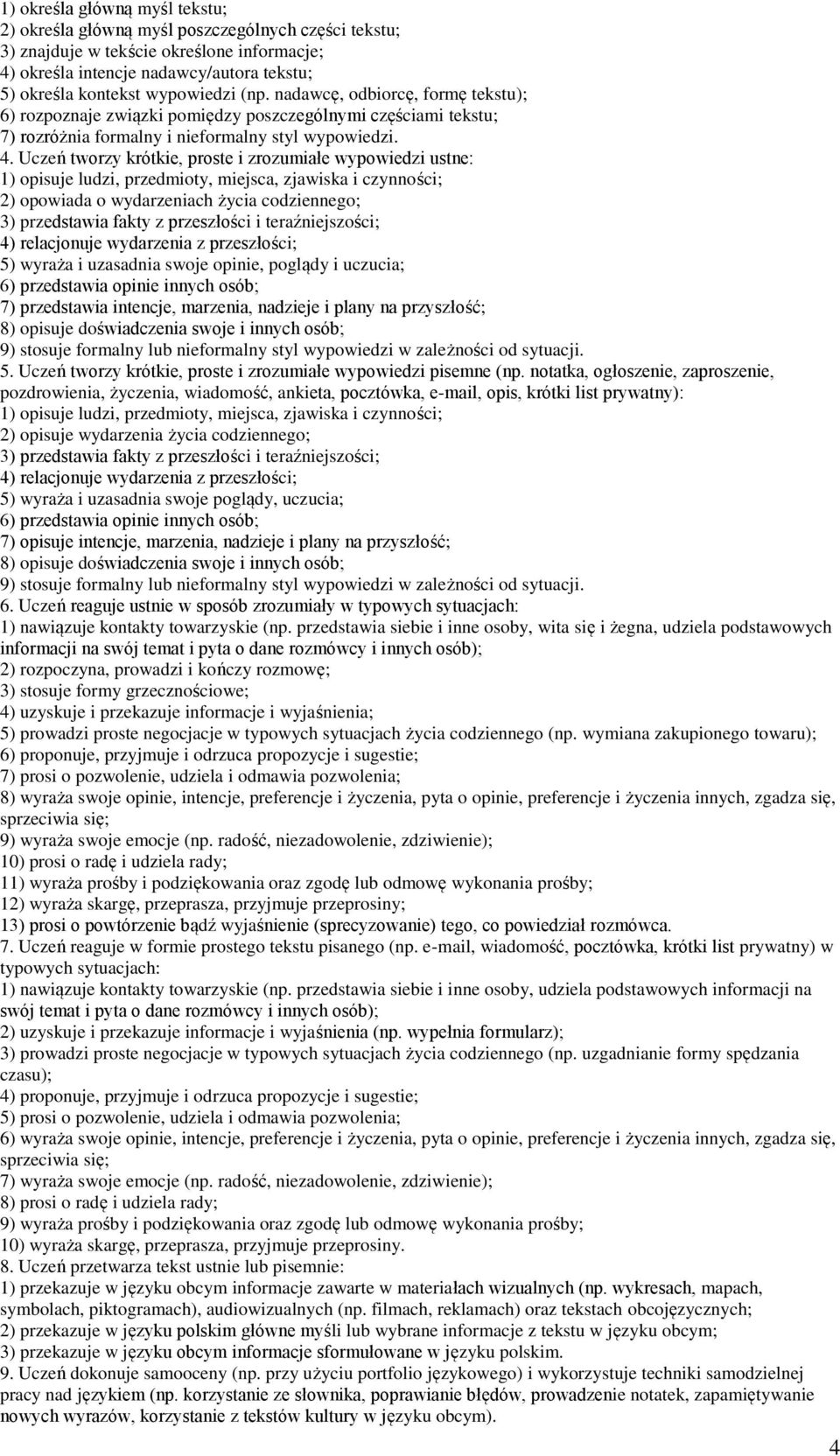 1) określa główną myśl tekstu;
2) określa główną myśl poszczególnych części tekstu;
3) znajduje w tekście określone informacje;
4) określa intencje nadawcy/autora tekstu;
5) określa kontekst wypowiedzi (np. nadawcę, odbiorcę, formę tekstu);
6) rozpoznaje związki pomiędzy poszczególnymi częściami tekstu;
7) rozróżnia formalny i nieformalny styl wypowiedzi.
4. Uczeń tworzy krótkie, proste i zrozumiałe wypowiedzi ustne:
1) opisuje ludzi, przedmioty, miejsca, zjawiska i czynności;
2) opowiada o wydarzeniach życia codziennego;
3) przedstawia fakty z przeszłości i teraźniejszości;
4) relacjonuje wydarzenia z przeszłości;
5) wyraża i uzasadnia swoje opinie, poglądy i uczucia;
6) przedstawia opinie innych osób;
7) przedstawia intencje, marzenia, nadzieje i plany na przyszłość;
8) opisuje doświadczenia swoje i innych osób;
9) stosuje formalny lub nieformalny styl wypowiedzi w zależności od sytuacji.
5. Uczeń tworzy krótkie, proste i zrozumiałe wypowiedzi pisemne (np. notatka, ogłoszenie, zaproszenie, pozdrowienia, życzenia, wiadomość, ankieta, pocztówka, e-mail, opis, krótki list prywatny):
1) opisuje ludzi, przedmioty, miejsca, zjawiska i czynności;
2) opisuje wydarzenia życia codziennego;
3) przedstawia fakty z przeszłości i teraźniejszości;
4) relacjonuje wydarzenia z przeszłości;
5) wyraża i uzasadnia swoje poglądy, uczucia;
6) przedstawia opinie innych osób;
7) opisuje intencje, marzenia, nadzieje i plany na przyszłość;
8) opisuje doświadczenia swoje i innych osób;
9) stosuje formalny lub nieformalny styl wypowiedzi w zależności od sytuacji.
6. Uczeń reaguje ustnie w sposób zrozumiały w typowych sytuacjach:
1) nawiązuje kontakty towarzyskie (np. przedstawia siebie i inne osoby, wita się i żegna, udziela podstawowych informacji na swój temat i pyta o dane rozmówcy i innych osób);
2) rozpoczyna, prowadzi i kończy rozmowę;
3) stosuje formy grzecznościowe;
4) uzyskuje i przekazuje informacje i wyjaśnienia;
5) prowadzi proste negocjacje w typowych sytuacjach życia codziennego (np. wymiana zakupionego towaru);
6) proponuje, przyjmuje i odrzuca propozycje i sugestie;
7) prosi o pozwolenie, udziela i odmawia pozwolenia;
8) wyraża swoje opinie, intencje, preferencje i życzenia, pyta o opinie, preferencje i życzenia innych, zgadza się, sprzeciwia się;
9) wyraża swoje emocje (np. radość, niezadowolenie, zdziwienie);
10) prosi o radę i udziela rady;
11) wyraża prośby i podziękowania oraz zgodę lub odmowę wykonania prośby;
12) wyraża skargę, przeprasza, przyjmuje przeprosiny;
13) prosi o powtórzenie bądź wyjaśnienie (sprecyzowanie) tego, co powiedział rozmówca.
7. Uczeń reaguje w formie prostego tekstu pisanego (np. e-mail, wiadomość, pocztówka, krótki list prywatny) w typowych sytuacjach:
1) nawiązuje kontakty towarzyskie (np. przedstawia siebie i inne osoby, udziela podstawowych informacji na swój temat i pyta o dane rozmówcy i innych osób);
2) uzyskuje i przekazuje informacje i wyjaśnienia (np. wypełnia formularz);
3) prowadzi proste negocjacje w typowych sytuacjach życia codziennego (np. uzgadnianie formy spędzania czasu);
4) proponuje, przyjmuje i odrzuca propozycje i sugestie;
5) prosi o pozwolenie, udziela i odmawia pozwolenia;
6) wyraża swoje opinie, intencje, preferencje i życzenia, pyta o opinie, preferencje i życzenia innych, zgadza się, sprzeciwia się;
7) wyraża swoje emocje (np. radość, niezadowolenie, zdziwienie);
8) prosi o radę i udziela rady;
9) wyraża prośby i podziękowania oraz zgodę lub odmowę wykonania prośby;
10) wyraża skargę, przeprasza, przyjmuje przeprosiny.
8. Uczeń przetwarza tekst ustnie lub pisemnie:
1) przekazuje w języku obcym informacje zawarte w materiałach wizualnych (np. wykresach, mapach, symbolach, piktogramach), audiowizualnych (np. filmach, reklamach) oraz tekstach obcojęzycznych;
2) przekazuje w języku polskim główne myśli lub wybrane informacje z tekstu w języku obcym;
3) przekazuje w języku obcym informacje sformułowane w języku polskim.
9. Uczeń dokonuje samooceny (np. przy użyciu portfolio językowego) i wykorzystuje techniki samodzielnej pracy nad językiem (np. korzystanie ze słownika, poprawianie błędów, prowadzenie notatek, zapamiętywanie nowych wyrazów, korzystanie z tekstów kultury w języku obcym).
4